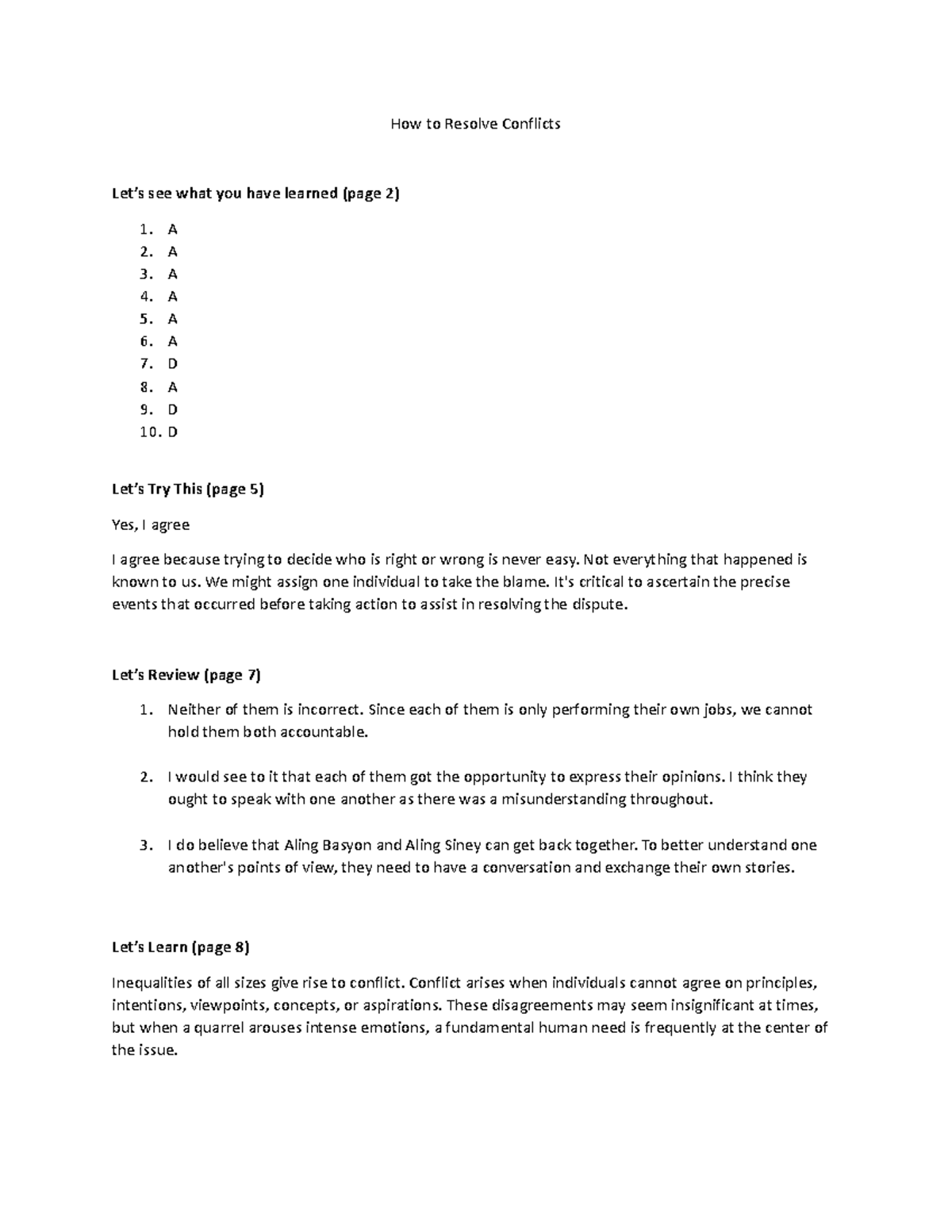 How to Resolve Conflicts

Let's see what you have learned (page 2)

1. A
2. A
3. A
4. A
5. A
6. A
7. D
8. A
9. D
10. D

Let's Try This (page 5)

Yes, I agree

I agree because trying to decide who is right or wrong is never easy. Not everything that happened is known to us. We might assign one individual to take the blame. It's critical to ascertain the precise events that occurred before taking action to assist in resolving the dispute.

Let's Review (page 7)

1. Neither of them is incorrect. Since each of them is only performing their own jobs, we cannot hold them both accountable.

2. I would see to it that each of them got the opportunity to express their opinions. I think they ought to speak with one another as there was a misunderstanding throughout.

3. I do believe that Aling Basyon and Aling Siney can get back together. To better understand one another's points of view, they need to have a conversation and exchange their own stories.

Let's Learn (page 8)

Inequalities of all sizes give rise to conflict. Conflict arises when individuals cannot agree on principles, intentions, viewpoints, concepts, or aspirations. These disagreements may seem insignificant at times, but when a quarrel arouses intense emotions, a fundamental human need is frequently at the center of the issue.